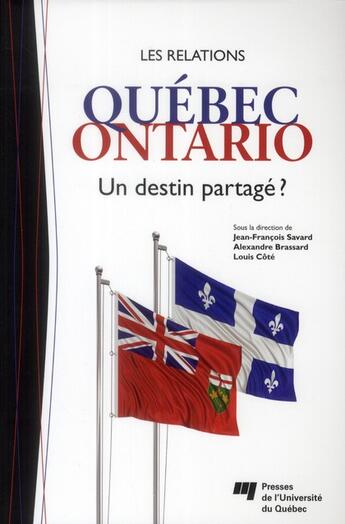 LES RELATIONS

QUÉBEC
ONTARIO

Un destin partagé ?

Sous la direction de
Jean-François Savard
Alexandre Brassard
Louis Côté

Presses
de l'Université
du Québec